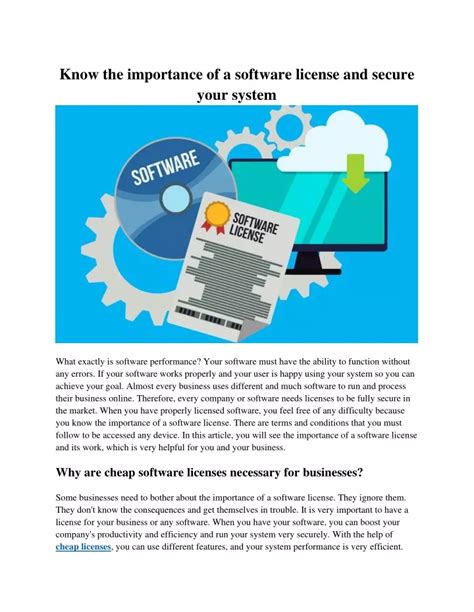 Know the importance of a software license and secure your system

SOFTWARE

SOFTWARE LICENSE

What exactly is software performance? Your software must have the ability to function without any errors. If your software works properly and your user is happy using your system so you can achieve your goal. Almost every business uses different and much software to run and process their business online. Therefore, every company or software needs licenses to be fully secure in the market. When you have properly licensed software, you feel free of any difficulty because you know the importance of a software license. There are terms and conditions that you must follow to be accessed any device. In this article, you will see the importance of a software license and its work, which is very helpful for you and your business.

Why are cheap software licenses necessary for businesses?

Some businesses need to bother about the importance of a software license. They ignore them. They don't know the consequences and get themselves in trouble. It is very important to have a license for your business or any software. When you have your software, you can boost your company's productivity and efficiency and run your system very securely. With the help of cheap licenses, you can use different features, and your system performance is very efficient.